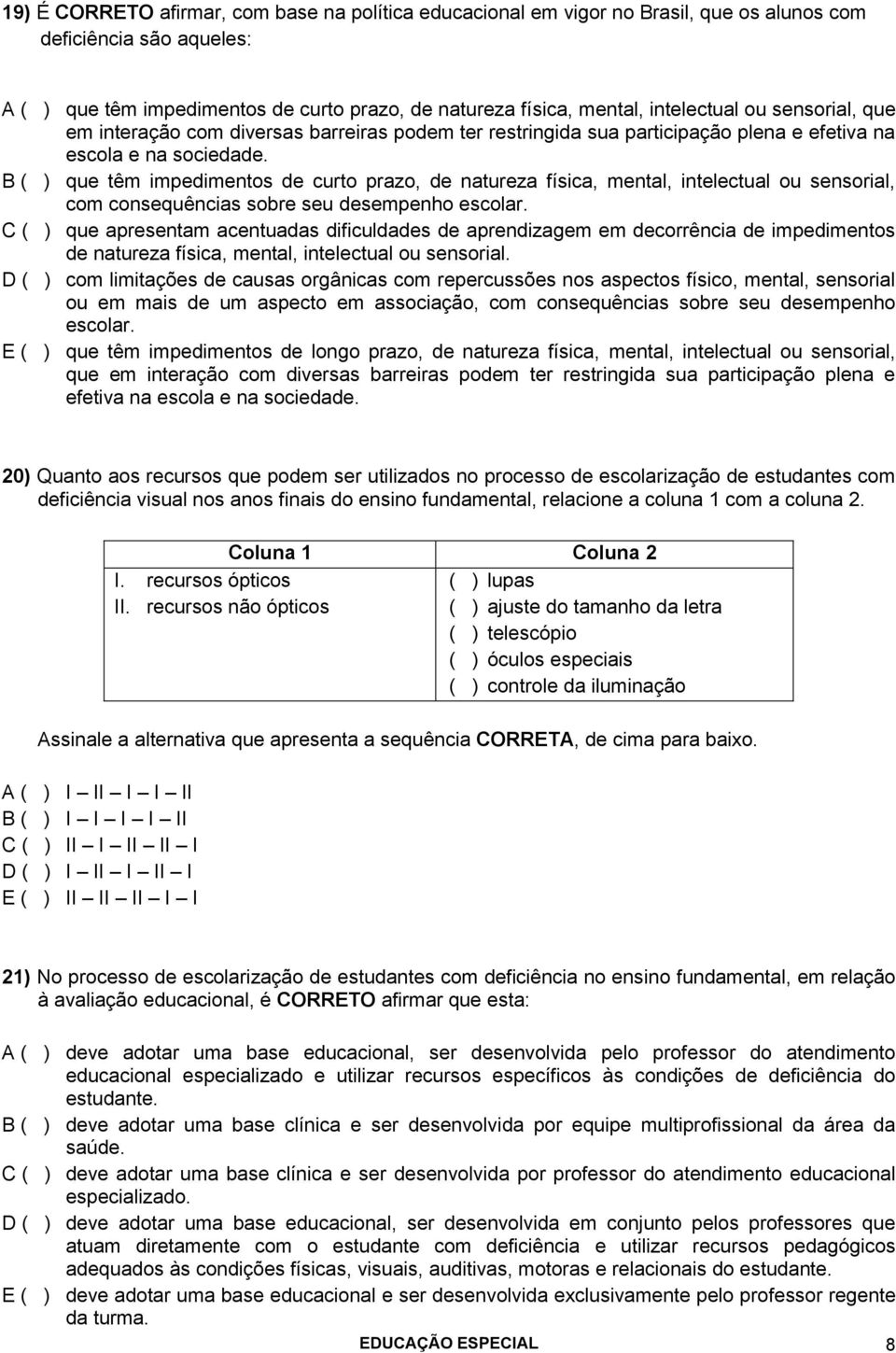 19) É CORRETO afirmar, com base na política educacional em vigor no Brasil, que os alunos com deficiência são aqueles:

A ( ) que têm impedimentos de curto prazo, de natureza física, mental, intelectual ou sensorial, que em interação com diversas barreiras podem ter restringida sua participação plena e efetiva na escola e na sociedade.
B ( ) que têm impedimentos de curto prazo, de natureza física, mental, intelectual ou sensorial, com consequências sobre seu desempenho escolar.
C ( ) que apresentam acentuadas dificuldades de aprendizagem em decorrência de impedimentos de natureza física, mental, intelectual ou sensorial.
D ( ) com limitações de causas orgânicas com repercussões nos aspectos físico, mental, sensorial ou em mais de um aspecto em associação, com consequências sobre seu desempenho escolar.
E ( ) que têm impedimentos de longo prazo, de natureza física, mental, intelectual ou sensorial, que em interação com diversas barreiras podem ter restringida sua participação plena e efetiva na escola e na sociedade.

20) Quanto aos recursos que podem ser utilizados no processo de escolarização de estudantes com deficiência visual nos anos finais do ensino fundamental, relacione a coluna 1 com a coluna 2.

| Coluna 1 | Coluna 2 |
|---|---|
| I. recursos ópticos | ( ) lupas |
| II. recursos não ópticos | ( ) ajuste do tamanho da letra |
| | ( ) telescópio |
| | ( ) óculos especiais |
| | ( ) controle da iluminação |

Assinale a alternativa que apresenta a sequência CORRETA, de cima para baixo.

A ( ) I – II – I – I – II
B ( ) I – I – I – I – II
C ( ) II – I – II – II – I
D ( ) I – II – I – II – I
E ( ) II – II – II – I – I

21) No processo de escolarização de estudantes com deficiência no ensino fundamental, em relação à avaliação educacional, é CORRETO afirmar que esta:

A ( ) deve adotar uma base educacional, ser desenvolvida pelo professor do atendimento educacional especializado e utilizar recursos específicos às condições de deficiência do estudante.
B ( ) deve adotar uma base clínica e ser desenvolvida por equipe multiprofissional da área da saúde.
C ( ) deve adotar uma base clínica e ser desenvolvida por professor do atendimento educacional especializado.
D ( ) deve adotar uma base educacional, ser desenvolvida em conjunto pelos professores que atuam diretamente com o estudante com deficiência e utilizar recursos pedagógicos adequados às condições físicas, visuais, auditivas, motoras e relacionais do estudante.
E ( ) deve adotar uma base educacional e ser desenvolvida exclusivamente pelo professor regente da turma.

EDUCAÇÃO ESPECIAL 8